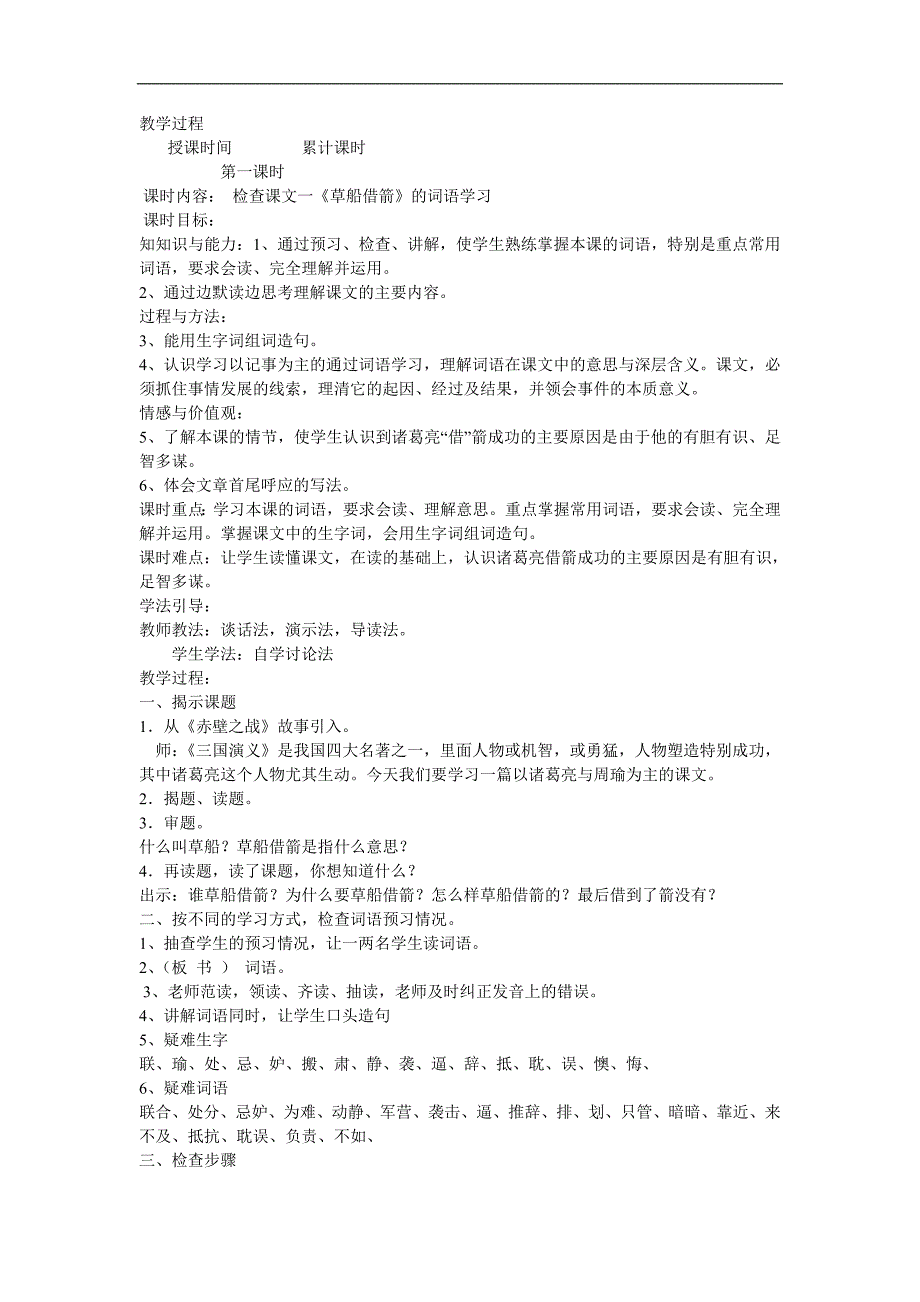 教学过程
授课时间　　　　累计课时
第一课时
课时内容：　检查课文一《草船借箭》的词语学习
课时目标：
知知识与能力：1、通过预习、检查、讲解，使学生熟练掌握本课的词语，特别是重点常用词语，要求会读、完全理解并运用。
2、通过边默读边思考理解课文的主要内容。
过程与方法：
3、能用生字词组词造句。
4、认识学习以记事为主的通过词语学习，理解词语在课文中的意思与深层含义。课文，必须抓住事情发展的线索，理清它的起因、经过及结果，并领会事件的本质意义。
情感与价值观：
5、了解本课的情节，使学生认识到诸葛亮“借”箭成功的主要原因是由于他的有胆有识、足智多谋。
6、体会文章首尾呼应的写法。
课时重点：学习本课的词语，要求会读、理解意思。重点掌握常用词语，要求会读、完全理解并运用。掌握课文中的生字词，会用生字词组词造句。
课时难点：让学生读懂课文，在读的基础上，认识诸葛亮借箭成功的主要原因是有胆有识，足智多谋。
学法引导：
教师教法：谈话法，演示法，导读法。
学生学法：自学讨论法
教学过程：
一、揭示课题
1．从《赤壁之战》故事引入。
师：《三国演义》是我国四大名著之一，里面人物或机智，或勇猛，人物塑造特别成功，其中诸葛亮这个人物尤其生动。今天我们要学习一篇以诸葛亮与周瑜为主的课文。
2．揭题、读题。
3．审题。
什么叫草船？草船借箭是指什么意思？
4．再读题，读了课题，你想知道什么？
出示：谁草船借箭？为什么要草船借箭？怎么样草船借箭的？最后借到了箭没有？
二、按不同的学习方式，检查词语预习情况。
1、抽查学生的预习情况，让一两名学生读词语。
2、（板　书　）　词语。
3、老师范读，领读、齐读、抽读，老师及时纠正发音上的错误。
4、讲解词语同时，让学生口头造句
5、疑难生字
联、瑜、处、忌、妒、搬、肃、静、袭、逼、辞、抵、耽、误、懊、悔、
6、疑难词语
联合、处分、忌妒、为难、动静、军营、袭击、逼、推辞、排、划、只管、暗暗、靠近、来不及、抵抗、耽误、负责、不如、
三、检查步骤